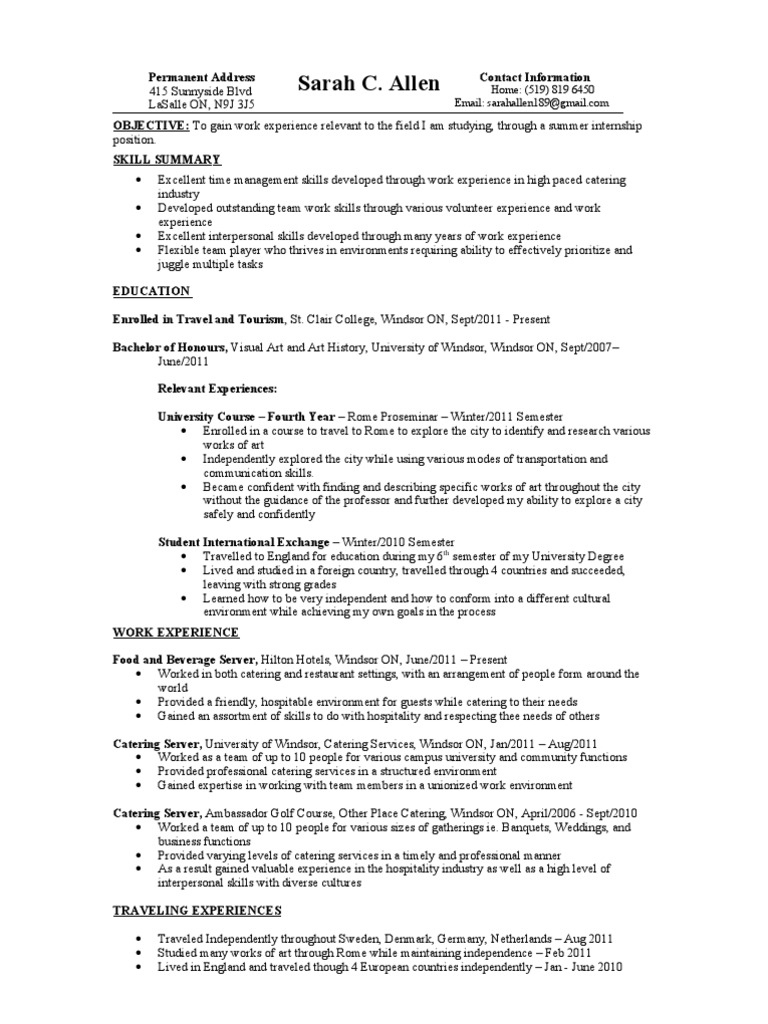 Permanent Address
415 Sunnyside Blvd
LaSalle ON, N9J 3J5

Sarah C. Allen

Contact Information
Home: (519) 819 6450
Email: sarahallen189@gmail.com

OBJECTIVE: To gain work experience relevant to the field I am studying, through a summer internship position.

SKILL SUMMARY

- Excellent time management skills developed through work experience in high paced catering industry
- Developed outstanding team work skills through various volunteer experience and work experience
- Excellent interpersonal skills developed through many years of work experience
- Flexible team player who thrives in environments requiring ability to effectively prioritize and juggle multiple tasks

EDUCATION

Enrolled in Travel and Tourism, St. Clair College, Windsor ON, Sept/2011 - Present

Bachelor of Honours, Visual Art and Art History, University of Windsor, Windsor ON, Sept/2007– June/2011

Relevant Experiences:

University Course – Fourth Year – Rome Proseminar – Winter/2011 Semester
- Enrolled in a course to travel to Rome to explore the city to identify and research various works of art
- Independently explored the city while using various modes of transportation and communication skills.
- Became confident with finding and describing specific works of art throughout the city without the guidance of the professor and further developed my ability to explore a city safely and confidently

Student International Exchange – Winter/2010 Semester
- Travelled to England for education during my $6^{th}$ semester of my University Degree
- Lived and studied in a foreign country, travelled through 4 countries and succeeded, leaving with strong grades
- Learned how to be very independent and how to conform into a different cultural environment while achieving my own goals in the process

WORK EXPERIENCE

Food and Beverage Server, Hilton Hotels, Windsor ON, June/2011 – Present
- Worked in both catering and restaurant settings, with an arrangement of people form around the world
- Provided a friendly, hospitable environment for guests while catering to their needs
- Gained an assortment of skills to do with hospitality and respecting thee needs of others

Catering Server, University of Windsor, Catering Services, Windsor ON, Jan/2011 – Aug/2011
- Worked as a team of up to 10 people for various campus university and community functions
- Provided professional catering services in a structured environment
- Gained expertise in working with team members in a unionized work environment

Catering Server, Ambassador Golf Course, Other Place Catering, Windsor ON, April/2006 - Sept/2010
- Worked a team of up to 10 people for various sizes of gatherings ie. Banquets, Weddings, and business functions
- Provided varying levels of catering services in a timely and professional manner
- As a result gained valuable experience in the hospitality industry as well as a high level of interpersonal skills with diverse cultures

TRAVELING EXPERIENCES

- Traveled Independently throughout Sweden, Denmark, Germany, Netherlands – Aug 2011
- Studied many works of art through Rome while maintaining independence – Feb 2011
- Lived in England and traveled though 4 European countries independently – Jan - June 2010